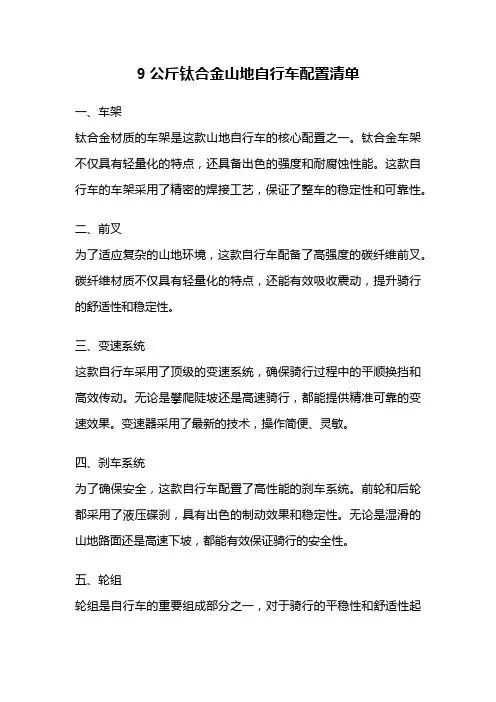 9 公斤钛合金山地自行车配置清单

一、车架

钛合金材质的车架是这款山地自行车的核心配置之一。钛合金车架不仅具有轻量化的特点，还具备出色的强度和耐腐蚀性能。这款自行车的车架采用了精密的焊接工艺，保证了整车的稳定性和可靠性。

二、前叉

为了适应复杂的山地环境，这款自行车配备了高强度的碳纤维前叉。碳纤维材质不仅具有轻量化的特点，还能有效吸收震动，提升骑行的舒适性和稳定性。

三、变速系统

这款自行车采用了顶级的变速系统，确保骑行过程中的平顺换挡和高效传动。无论是攀爬陡坡还是高速骑行，都能提供精准可靠的变速效果。变速器采用了最新的技术，操作简便、灵敏。

四、刹车系统

为了确保安全，这款自行车配置了高性能的刹车系统。前轮和后轮都采用了液压碟刹，具有出色的制动效果和稳定性。无论是湿滑的山地路面还是高速下坡，都能有效保证骑行的安全性。

五、轮组

轮组是自行车的重要组成部分之一，对于骑行的平稳性和舒适性起